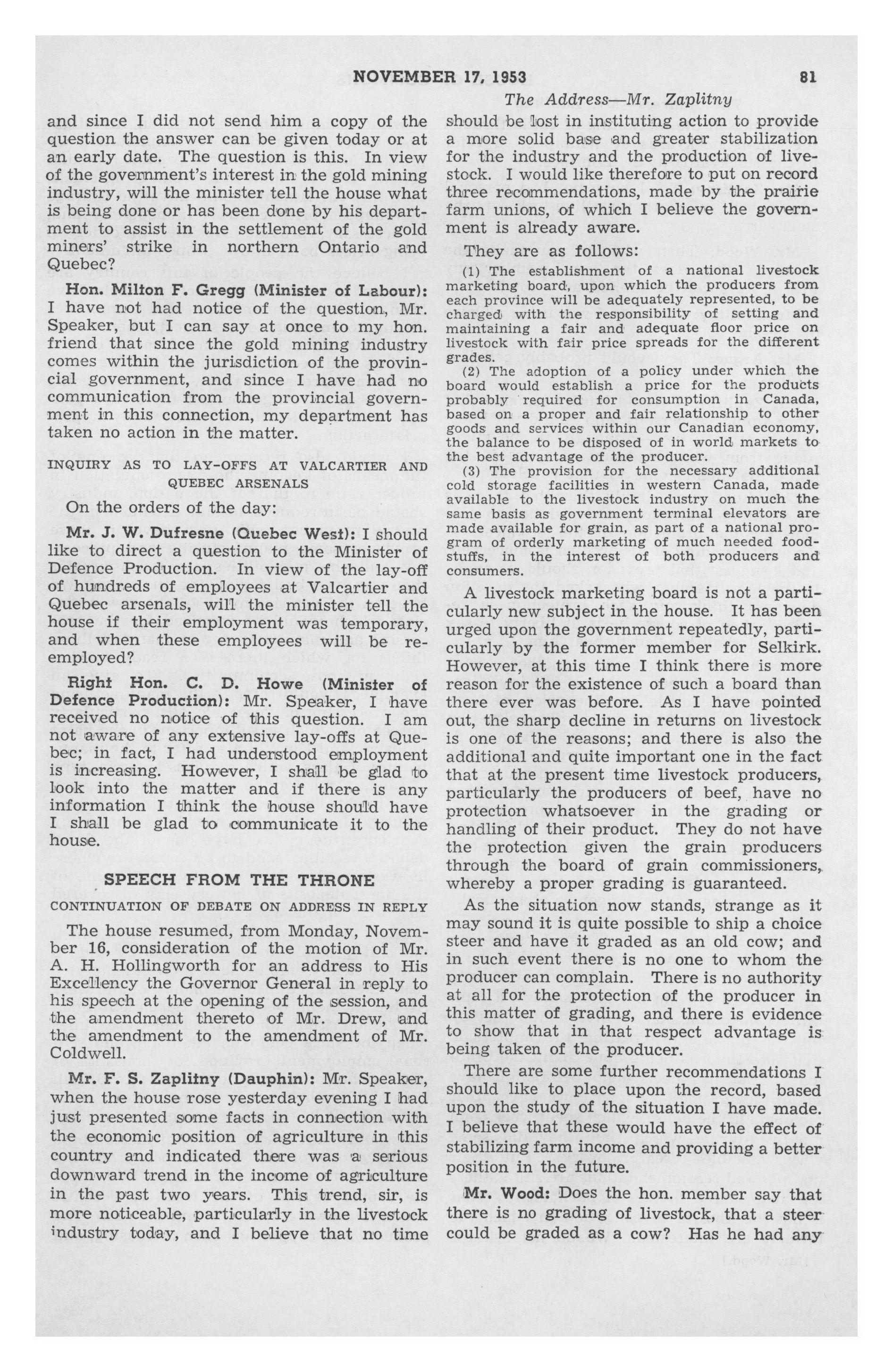 NOVEMBER 17, 1953 81

The Address—Mr. Zaplitny

and since I did not send him a copy of the question the answer can be given today or at an early date. The question is this. In view of the government's interest in the gold mining industry, will the minister tell the house what is being done or has been done by his department to assist in the settlement of the gold miners' strike in northern Ontario and Quebec?

Hon. Milton F. Gregg (Minister of Labour): I have not had notice of the question, Mr. Speaker, but I can say at once to my hon. friend that since the gold mining industry comes within the jurisdiction of the provincial government, and since I have had no communication from the provincial government in this connection, my department has taken no action in the matter.

INQUIRY AS TO LAY-OFFS AT VALCARTIER AND QUEBEC ARSENALS

On the orders of the day:

Mr. J. W. Dufresne (Quebec West): I should like to direct a question to the Minister of Defence Production. In view of the lay-off of hundreds of employees at Valcartier and Quebec arsenals, will the minister tell the house if their employment was temporary, and when these employees will be re-employed?

Right Hon. C. D. Howe (Minister of Defence Production): Mr. Speaker, I have received no notice of this question. I am not aware of any extensive lay-offs at Quebec; in fact, I had understood employment is increasing. However, I shall be glad to look into the matter and if there is any information I think the house should have I shall be glad to communicate it to the house.

SPEECH FROM THE THRONE

CONTINUATION OF DEBATE ON ADDRESS IN REPLY

The house resumed, from Monday, November 16, consideration of the motion of Mr. A. H. Hollingworth for an address to His Excellency the Governor General in reply to his speech at the opening of the session, and the amendment thereto of Mr. Drew, and the amendment to the amendment of Mr. Coldwell.

Mr. F. S. Zaplitny (Dauphin): Mr. Speaker, when the house rose yesterday evening I had just presented some facts in connection with the economic position of agriculture in this country and indicated there was a serious downward trend in the income of agriculture in the past two years. This trend, sir, is more noticeable, particularly in the livestock industry today, and I believe that no time should be lost in instituting action to provide a more solid base and greater stabilization for the industry and the production of livestock. I would like therefore to put on record three recommendations, made by the prairie farm unions, of which I believe the government is already aware.

They are as follows:

(1) The establishment of a national livestock marketing board, upon which the producers from each province will be adequately represented, to be charged with the responsibility of setting and maintaining a fair and adequate floor price on livestock with fair price spreads for the different grades.

(2) The adoption of a policy under which the board would establish a price for the products probably required for consumption in Canada, based on a proper and fair relationship to other goods and services within our Canadian economy, the balance to be disposed of in world markets to the best advantage of the producer.

(3) The provision for the necessary additional cold storage facilities in western Canada, made available to the livestock industry on much the same basis as government terminal elevators are made available for grain, as part of a national program of orderly marketing of much needed foodstuffs, in the interest of both producers and consumers.

A livestock marketing board is not a particularly new subject in the house. It has been urged upon the government repeatedly, particularly by the former member for Selkirk. However, at this time I think there is more reason for the existence of such a board than there ever was before. As I have pointed out, the sharp decline in returns on livestock is one of the reasons; and there is also the additional and quite important one in the fact that at the present time livestock producers, particularly the producers of beef, have no protection whatsoever in the grading or handling of their product. They do not have the protection given the grain producers through the board of grain commissioners, whereby a proper grading is guaranteed.

As the situation now stands, strange as it may sound it is quite possible to ship a choice steer and have it graded as an old cow; and in such event there is no one to whom the producer can complain. There is no authority at all for the protection of the producer in this matter of grading, and there is evidence to show that in that respect advantage is being taken of the producer.

There are some further recommendations I should like to place upon the record, based upon the study of the situation I have made. I believe that these would have the effect of stabilizing farm income and providing a better position in the future.

Mr. Wood: Does the hon. member say that there is no grading of livestock, that a steer could be graded as a cow? Has he had any